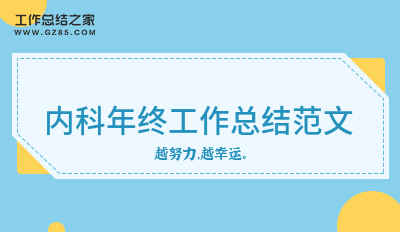 工作总结之家
WWW.GZ85.COM

内科年终工作总结范文

越努力,越幸运。